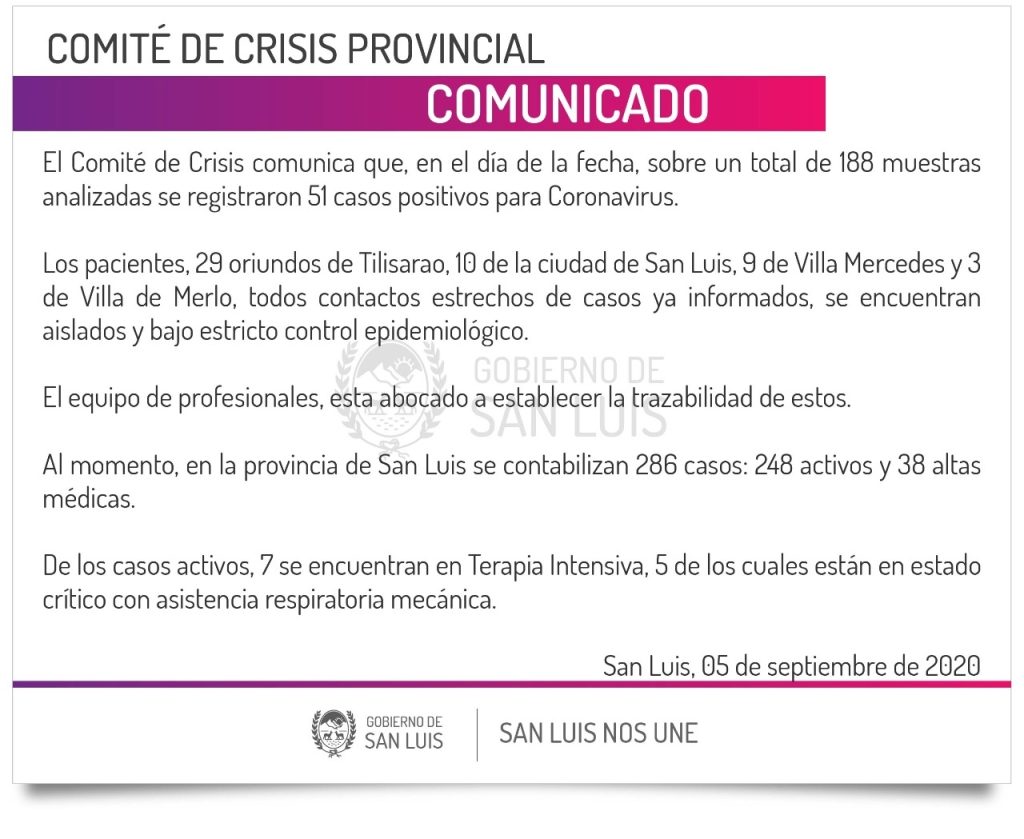 COMITÉ DE CRISIS PROVINCIAL

COMUNICADO

El Comité de Crisis comunica que, en el día de la fecha, sobre un total de 188 muestras analizadas se registraron 51 casos positivos para Coronavirus.

Los pacientes, 29 oriundos de Tilisarao, 10 de la ciudad de San Luis, 9 de Villa Mercedes y 3 de Villa de Merlo, todos contactos estrechos de casos ya informados, se encuentran aislados y bajo estricto control epidemiológico.

El equipo de profesionales, esta abocado a establecer la trazabilidad de estos.

Al momento, en la provincia de San Luis se contabilizan 286 casos: 248 activos y 38 altas médicas.

De los casos activos, 7 se encuentran en Terapia Intensiva, 5 de los cuales están en estado crítico con asistencia respiratoria mecánica.

San Luis, 05 de septiembre de 2020

GOBIERNO DE
SAN LUIS

SAN LUIS NOS UNE

GOBIERNO DE
SAN LUIS